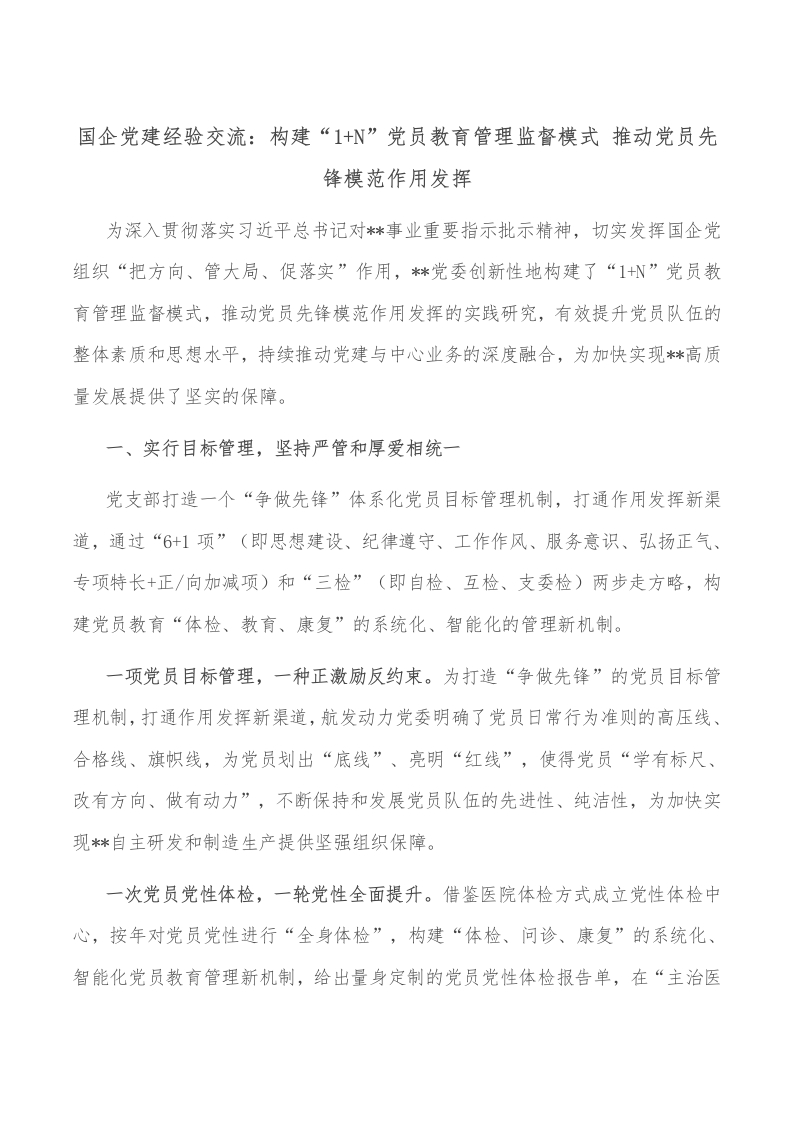 国企党建经验交流：构建“1+N”党员教育管理监督模式 推动党员先锋模范作用发挥

为深入贯彻落实习近平总书记对**事业重要指示批示精神，切实发挥国企党组织“把方向、管大局、促落实”作用，**党委创新性地构建了“1+N”党员教育管理监督模式，推动党员先锋模范作用发挥的实践研究，有效提升党员队伍的整体素质和思想水平，持续推动党建与中心业务的深度融合，为加快实现**高质量发展提供了坚实的保障。

一、实行目标管理，坚持严管和厚爱相统一

党支部打造一个“争做先锋”体系化党员目标管理机制，打通作用发挥新渠道，通过“6+1 项”（即思想建设、纪律遵守、工作作风、服务意识、弘扬正气、专项特长+正/向加减项）和“三检”（即自检、互检、支委检）两步走方略，构建党员教育“体检、教育、康复”的系统化、智能化的管理新机制。

一项党员目标管理，一种正激励反约束。为打造“争做先锋”的党员目标管理机制，打通作用发挥新渠道，航发动力党委明确了党员日常行为准则的高压线、合格线、旗帜线，为党员划出“底线”、亮明“红线”，使得党员“学有标尺、改有方向、做有动力”，不断保持和发展党员队伍的先进性、纯洁性，为加快实现**自主研发和制造生产提供坚强组织保障。

一次党员党性体检，一轮党性全面提升。借鉴医院体检方式成立党性体检中心，按年对党员党性进行“全身体检”，构建“体检、问诊、康复”的系统化、智能化党员教育管理新机制，给出量身定制的党员党性体检报告单，在“主治医